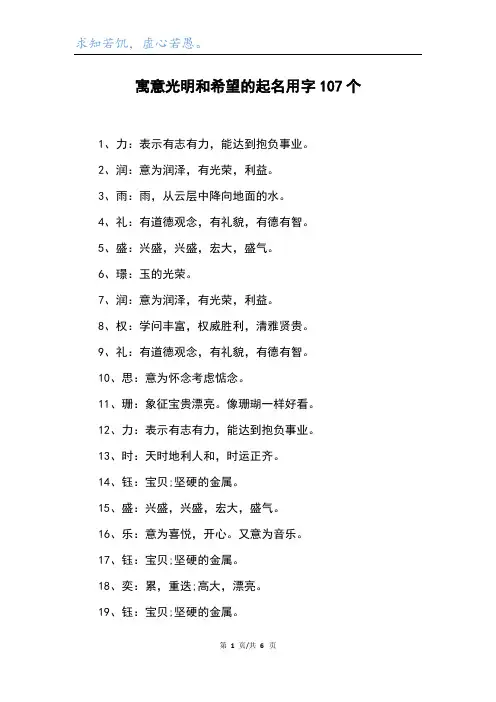 求知若饥，虚心若愚。

寓意光明和希望的起名用字 107 个

1、力：表示有志有力，能达到抱负事业。

2、润：意为润泽，有光荣，利益。

3、雨：雨，从云层中降向地面的水。

4、礼：有道德观念，有礼貌，有德有智。

5、盛：兴盛，兴盛，宏大，盛气。

6、璟：玉的光荣。

7、润：意为润泽，有光荣，利益。

8、权：学问丰富，权威胜利，清雅贤贵。

9、礼：有道德观念，有礼貌，有德有智。

10、思：意为怀念考虑惦念。

11、珊：象征宝贵漂亮。像珊瑚一样好看。

12、力：表示有志有力，能达到抱负事业。

13、时：天时地利人和，时运正齐。

14、钰：宝贝;坚硬的金属。

15、盛：兴盛，兴盛，宏大，盛气。

16、乐：意为喜悦，开心。又意为音乐。

17、钰：宝贝;坚硬的金属。

18、奕：累，重迭;高大，漂亮。

19、钰：宝贝;坚硬的金属。

第 1 页/共 6 页